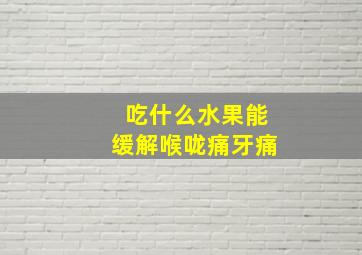 吃什么水果能
缓解喉咙痛牙痛